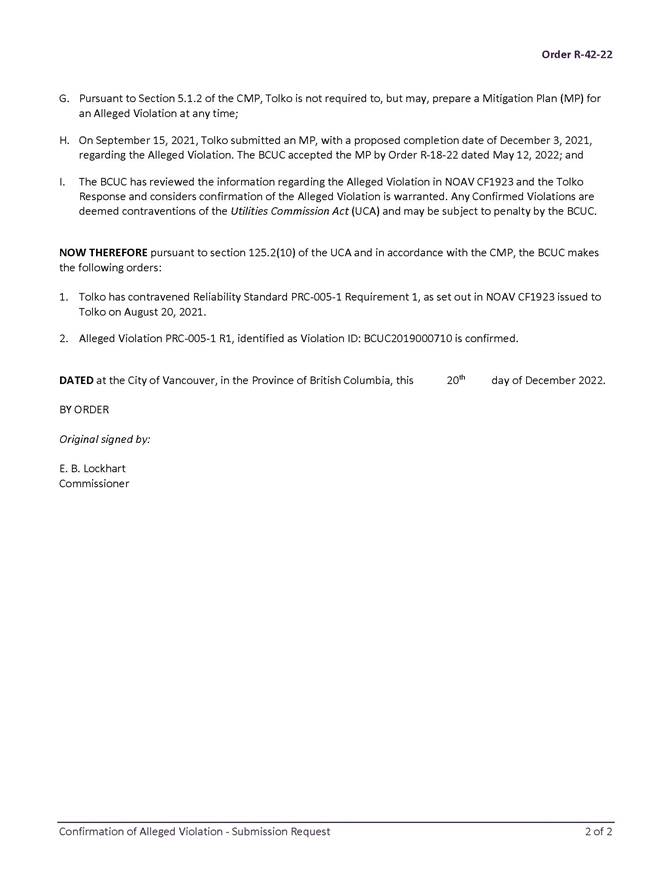 Order R-42-22

G. Pursuant to Section 5.1.2 of the CMP, Tolko is not required to, but may, prepare a Mitigation Plan (MP) for an Alleged Violation at any time;

H. On September 15, 2021, Tolko submitted an MP, with a proposed completion date of December 3, 2021, regarding the Alleged Violation. The BCUC accepted the MP by Order R-18-22 dated May 12, 2022; and

I. The BCUC has reviewed the information regarding the Alleged Violation in NOAV CF1923 and the Tolko Response and considers confirmation of the Alleged Violation is warranted. Any Confirmed Violations are deemed contraventions of the Utilities Commission Act (UCA) and may be subject to penalty by the BCUC.

NOW THEREFORE pursuant to section 125.2(10) of the UCA and in accordance with the CMP, the BCUC makes the following orders:

1. Tolko has contravened Reliability Standard PRC-005-1 Requirement 1, as set out in NOAV CF1923 issued to Tolko on August 20, 2021.

2. Alleged Violation PRC-005-1 R1, identified as Violation ID: BCUC2019000710 is confirmed.

DATED at the City of Vancouver, in the Province of British Columbia, this 20$^{th}$ day of December 2022.

BY ORDER

Original signed by:

E. B. Lockhart
Commissioner

Confirmation of Alleged Violation - Submission Request 2 of 2